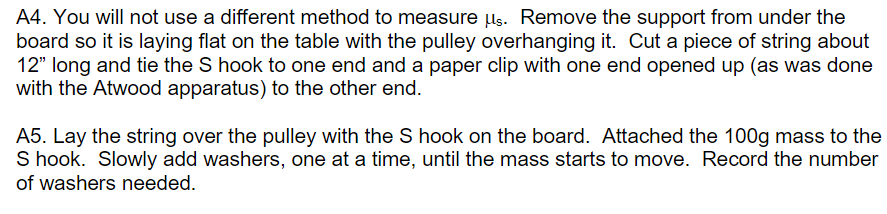 A4. You will not use a different method to measure $\mu_s$. Remove the support from under the board so it is laying flat on the table with the pulley overhanging it. Cut a piece of string about 12” long and tie the S hook to one end and a paper clip with one end opened up (as was done with the Atwood apparatus) to the other end.

A5. Lay the string over the pulley with the S hook on the board. Attached the 100g mass to the S hook. Slowly add washers, one at a time, until the mass starts to move. Record the number of washers needed.